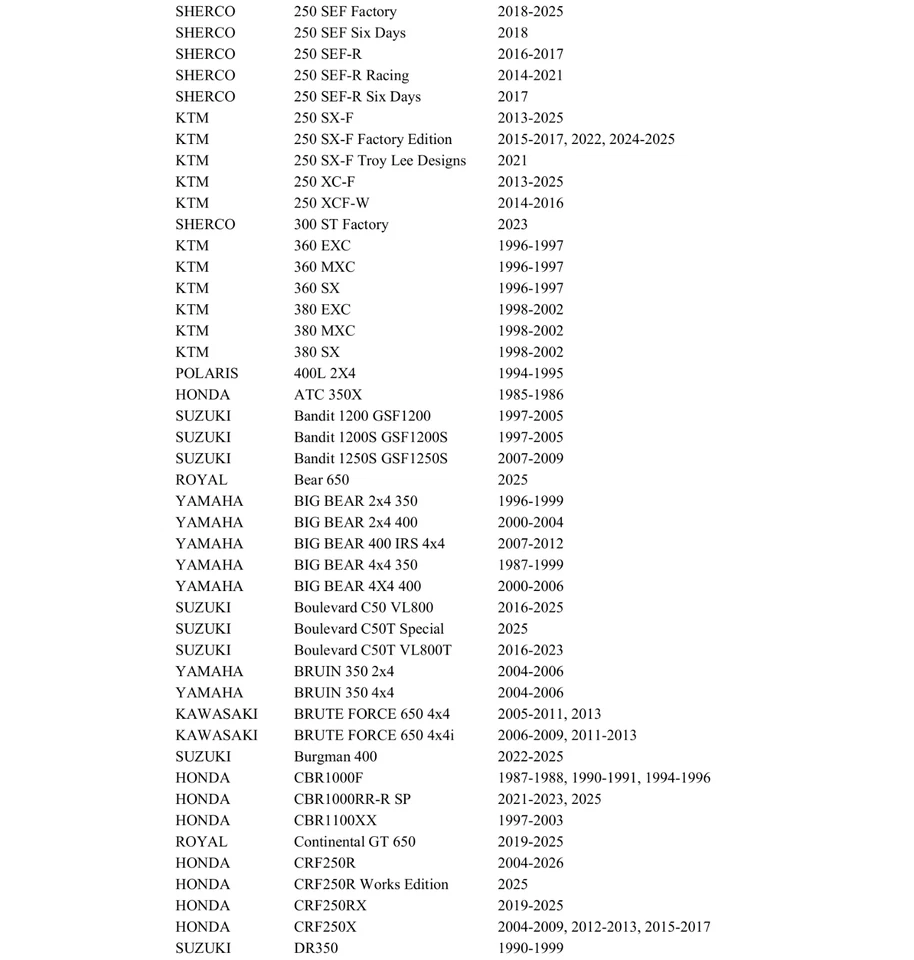 | | | |
|---|---|---|
| SHERCO | 250 SEF Factory | 2018-2025 |
| SHERCO | 250 SEF Six Days | 2018 |
| SHERCO | 250 SEF-R | 2016-2017 |
| SHERCO | 250 SEF-R Racing | 2014-2021 |
| SHERCO | 250 SEF-R Six Days | 2017 |
| KTM | 250 SX-F | 2013-2025 |
| KTM | 250 SX-F Factory Edition | 2015-2017, 2022, 2024-2025 |
| KTM | 250 SX-F Troy Lee Designs | 2021 |
| KTM | 250 XC-F | 2013-2025 |
| KTM | 250 XCF-W | 2014-2016 |
| SHERCO | 300 ST Factory | 2023 |
| KTM | 360 EXC | 1996-1997 |
| KTM | 360 MXC | 1996-1997 |
| KTM | 360 SX | 1996-1997 |
| KTM | 380 EXC | 1998-2002 |
| KTM | 380 MXC | 1998-2002 |
| KTM | 380 SX | 1998-2002 |
| POLARIS | 400L 2X4 | 1994-1995 |
| HONDA | ATC 350X | 1985-1986 |
| SUZUKI | Bandit 1200 GSF1200 | 1997-2005 |
| SUZUKI | Bandit 1200S GSF1200S | 1997-2005 |
| SUZUKI | Bandit 1250S GSF1250S | 2007-2009 |
| ROYAL | Bear 650 | 2025 |
| YAMAHA | BIG BEAR 2x4 350 | 1996-1999 |
| YAMAHA | BIG BEAR 2x4 400 | 2000-2004 |
| YAMAHA | BIG BEAR 400 IRS 4x4 | 2007-2012 |
| YAMAHA | BIG BEAR 4x4 350 | 1987-1999 |
| YAMAHA | BIG BEAR 4X4 400 | 2000-2006 |
| SUZUKI | Boulevard C50 VL800 | 2016-2025 |
| SUZUKI | Boulevard C50T Special | 2025 |
| SUZUKI | Boulevard C50T VL800T | 2016-2023 |
| YAMAHA | BRUIN 350 2x4 | 2004-2006 |
| YAMAHA | BRUIN 350 4x4 | 2004-2006 |
| KAWASAKI | BRUTE FORCE 650 4x4 | 2005-2011, 2013 |
| KAWASAKI | BRUTE FORCE 650 4x4i | 2006-2009, 2011-2013 |
| SUZUKI | Burgman 400 | 2022-2025 |
| HONDA | CBR1000F | 1987-1988, 1990-1991, 1994-1996 |
| HONDA | CBR1000RR-R SP | 2021-2023, 2025 |
| HONDA | CBR1100XX | 1997-2003 |
| ROYAL | Continental GT 650 | 2019-2025 |
| HONDA | CRF250R | 2004-2026 |
| HONDA | CRF250R Works Edition | 2025 |
| HONDA | CRF250RX | 2019-2025 |
| HONDA | CRF250X | 2004-2009, 2012-2013, 2015-2017 |
| SUZUKI | DR350 | 1990-1999 |